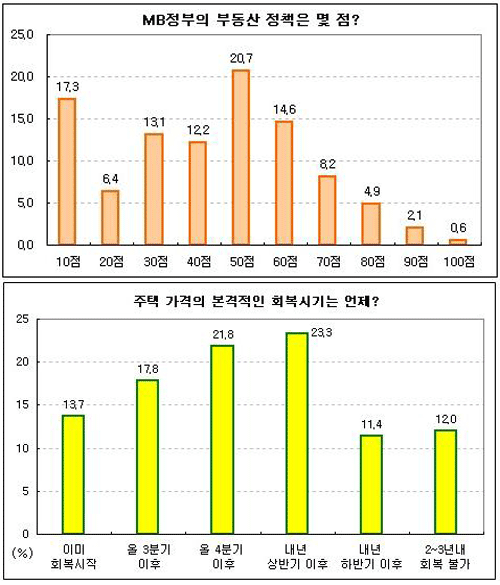 MB정부의 부동산 정책은 몇 점?

25,0
20,0
15,0
10,0
5,0
0,0

17,3
6,4
13,1
12,2
20,7
14,6
8,2
4,9
2,1
0,6

10점 20점 30점 40점 50점 60점 70점 80점 90점 100점

주택 가격의 본격적인 회복시기는 언제?

25
20
15
10
5
0
(%)

13,7
17,8
21,8
23,3
11,4
12,0

이미 회복시작
올 3분기 이후
올 4분기 이후
내년 상반기 이후
내년 하반기 이후
2~3년내 회복 불가